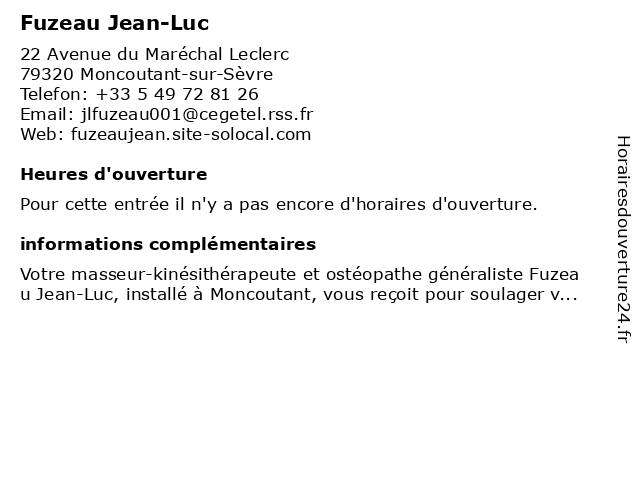 Fuzeau Jean-Luc

22 Avenue du Maréchal Leclerc
79320 Moncoutant-sur-Sèvre
Telefon: +33 5 49 72 81 26
Email: jlfuzeau001@cegetel.rss.fr
Web: fuzeaujean.site-solocal.com

Heures d'ouverture

Pour cette entrée il n'y a pas encore d'horaires d'ouverture.

informations complémentaires

Votre masseur-kinésithérapeute et ostéopathe généraliste Fuzeau Jean-Luc, installé à Moncoutant, vous reçoit pour soulager v...

Horairesdouverture24.fr